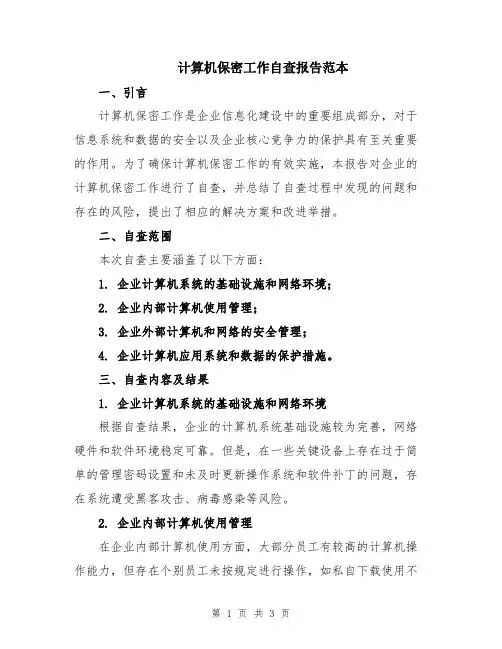 计算机保密工作自查报告范本

一、引言

计算机保密工作是企业信息化建设中的重要组成部分，对于信息系统和数据的安全以及企业核心竞争力的保护具有至关重要的作用。为了确保计算机保密工作的有效实施，本报告对企业的计算机保密工作进行了自查，并总结了自查过程中发现的问题和存在的风险，提出了相应的解决方案和改进举措。

二、自查范围

本次自查主要涵盖了以下方面：

1. 企业计算机系统的基础设施和网络环境；

2. 企业内部计算机使用管理；

3. 企业外部计算机和网络的安全管理；

4. 企业计算机应用系统和数据的保护措施。

三、自查内容及结果

1. 企业计算机系统的基础设施和网络环境

根据自查结果，企业的计算机系统基础设施较为完善，网络硬件和软件环境稳定可靠。但是，在一些关键设备上存在过于简单的管理密码设置和未及时更新操作系统和软件补丁的问题，存在系统遭受黑客攻击、病毒感染等风险。

2. 企业内部计算机使用管理

在企业内部计算机使用方面，大部分员工有较高的计算机操作能力，但存在个别员工未按规定进行操作，如私自下载使用不

第 1 页 共 3 页